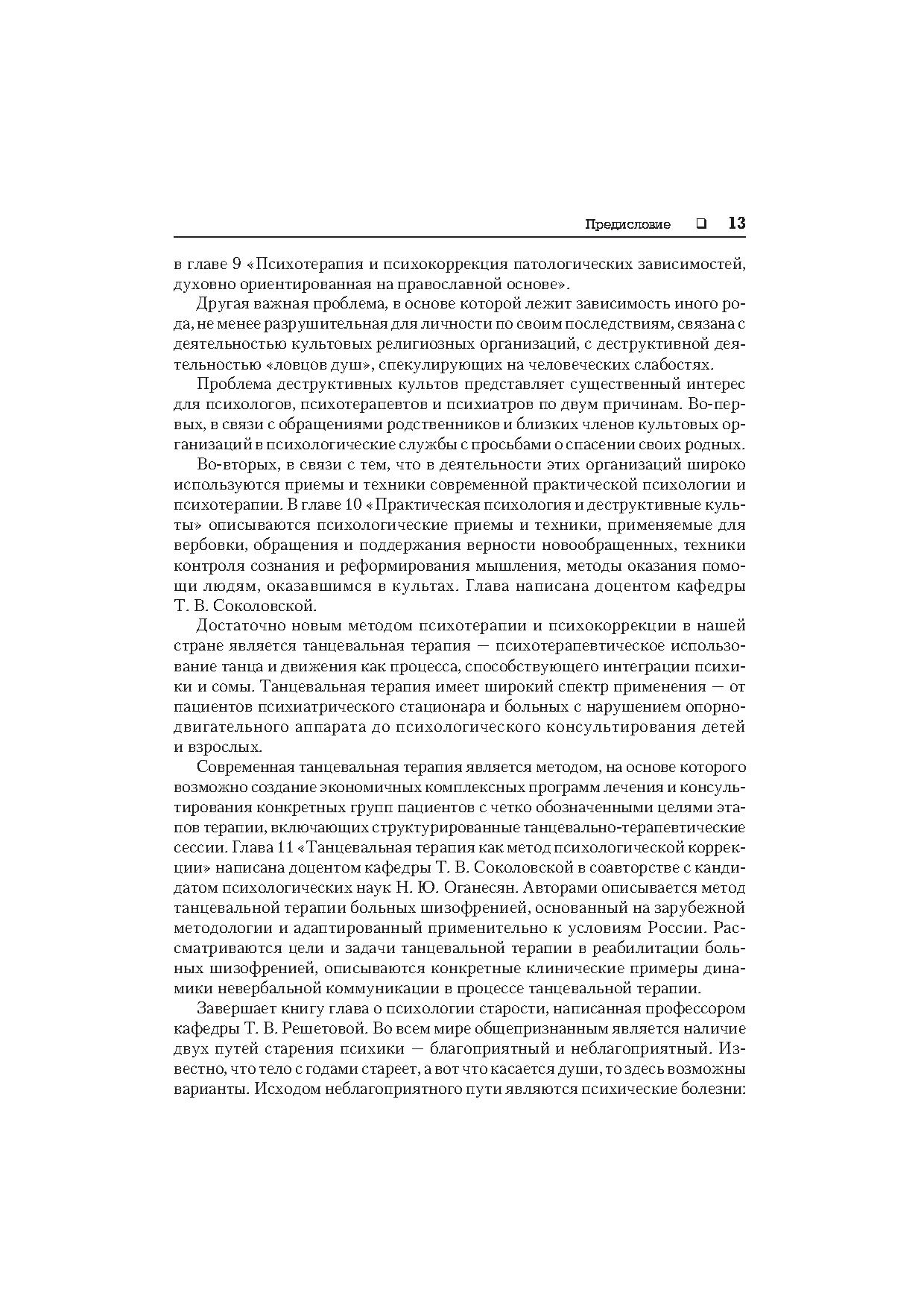 Предисловие ❑ 13

в главе 9 «Психотерапия и психокоррекция патологических зависимостей, духовно ориентированная на православной основе».

Другая важная проблема, в основе которой лежит зависимость иного рода, не менее разрушительная для личности по своим последствиям, связана с деятельностью культовых религиозных организаций, с деструктивной деятельностью «ловцов душ», спекулирующих на человеческих слабостях.

Проблема деструктивных культов представляет существенный интерес для психологов, психотерапевтов и психиатров по двум причинам. Во-первых, в связи с обращениями родственников и близких членов культовых организаций в психологические службы с просьбами о спасении своих родных.

Во-вторых, в связи с тем, что в деятельности этих организаций широко используются приемы и техники современной практической психологии и психотерапии. В главе 10 «Практическая психология и деструктивные культы» описываются психологические приемы и техники, применяемые для вербовки, обращения и поддержания верности новообращенных, техники контроля сознания и реформирования мышления, методы оказания помощи людям, оказавшимся в культах. Глава написана доцентом кафедры Т. В. Соколовской.

Достаточно новым методом психотерапии и психокоррекции в нашей стране является танцевальная терапия — психотерапевтическое использование танца и движения как процесса, способствующего интеграции психики и сомы. Танцевальная терапия имеет широкий спектр применения — от пациентов психиатрического стационара и больных с нарушением опорно-двигательного аппарата до психологического консультирования детей и взрослых.

Современная танцевальная терапия является методом, на основе которого возможно создание экономичных комплексных программ лечения и консультирования конкретных групп пациентов с четко обозначенными целями этапов терапии, включающих структурированные танцевально-терапевтические сессии. Глава 11 «Танцевальная терапия как метод психологической коррекции» написана доцентом кафедры Т. В. Соколовской в соавторстве с кандидатом психологических наук Н. Ю. Оганесян. Авторами описывается метод танцевальной терапии больных шизофренией, основанный на зарубежной методологии и адаптированный применительно к условиям России. Рассматриваются цели и задачи танцевальной терапии в реабилитации больных шизофренией, описываются конкретные клинические примеры динамики невербальной коммуникации в процессе танцевальной терапии.

Завершает книгу глава о психологии старости, написанная профессором кафедры Т. В. Решетовой. Во всем мире общепризнанным является наличие двух путей старения психики — благоприятный и неблагоприятный. Известно, что тело с годами стареет, а вот что касается души, то здесь возможны варианты. Исходом неблагоприятного пути являются психические болезни: